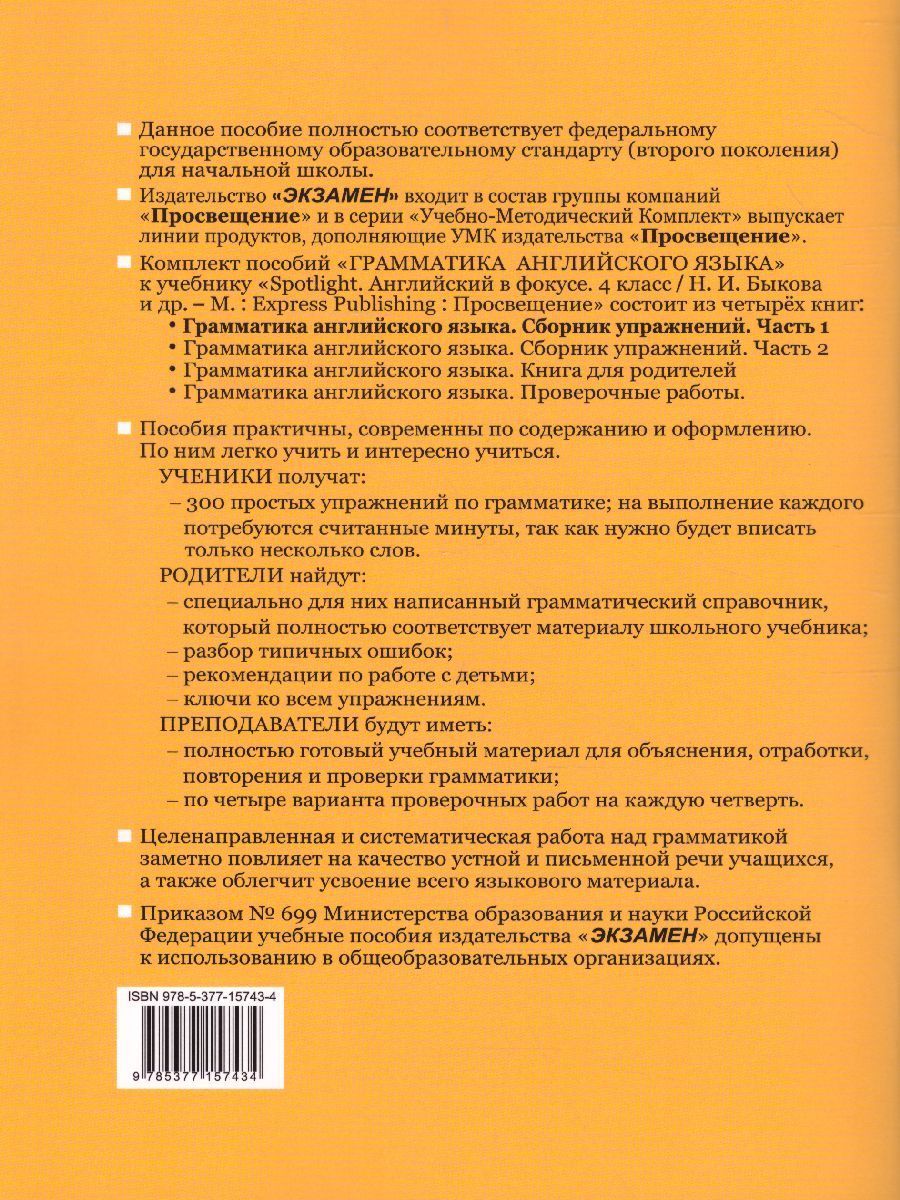 Данное пособие полностью соответствует федеральному государственному образовательному стандарту (второго поколения) для начальной школы.

Издательство «ЭКЗАМЕН» входит в состав группы компаний «Просвещение» и в серии «Учебно-Методический Комплект» выпускает линии продуктов, дополняющие УМК издательства «Просвещение».

Комплект пособий «ГРАММАТИКА АНГЛИЙСКОГО ЯЗЫКА» к учебнику «Spotlight. Английский в фокусе. 4 класс / Н. И. Быкова и др. – М. : Express Publishing : Просвещение» состоит из четырёх книг:
• Грамматика английского языка. Сборник упражнений. Часть 1
• Грамматика английского языка. Сборник упражнений. Часть 2
• Грамматика английского языка. Книга для родителей
• Грамматика английского языка. Проверочные работы.

Пособия практичны, современны по содержанию и оформлению. По ним легко учить и интересно учиться.
УЧЕНИКИ получат:
– 300 простых упражнений по грамматике; на выполнение каждого потребуются считанные минуты, так как нужно будет вписать только несколько слов.
РОДИТЕЛИ найдут:
– специально для них написанный грамматический справочник, который полностью соответствует материалу школьного учебника;
– разбор типичных ошибок;
– рекомендации по работе с детьми;
– ключи ко всем упражнениям.
ПРЕПОДАВАТЕЛИ будут иметь:
– полностью готовый учебный материал для объяснения, отработки, повторения и проверки грамматики;
– по четыре варианта проверочных работ на каждую четверть.

Целенаправленная и систематическая работа над грамматикой заметно повлияет на качество устной и письменной речи учащихся, а также облегчит усвоение всего языкового материала.

Приказом № 699 Министерства образования и науки Российской Федерации учебные пособия издательства «ЭКЗАМЕН» допущены к использованию в общеобразовательных организациях.

ISBN 978-5-377-15743-4
9 785377 157434